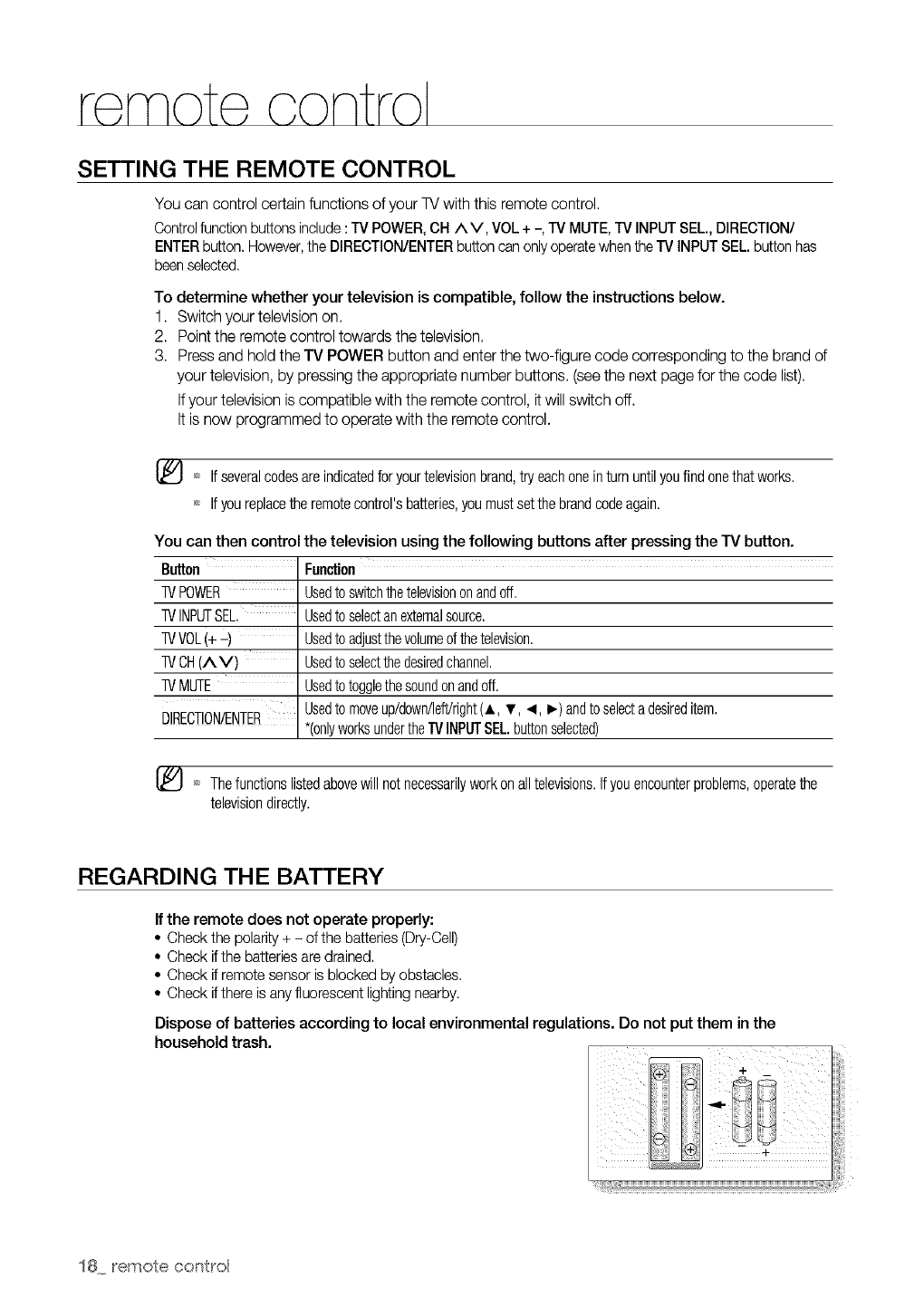 remote control

SETTING THE REMOTE CONTROL

You can control certain functions of your TV with this remote control.

Control function buttons include : TV POWER, CH ∧∨, VOL + –, TV MUTE, TV INPUT SEL., DIRECTION/ENTER button. However, the DIRECTION/ENTER button can only operate when the TV INPUT SEL. button has been selected.

To determine whether your television is compatible, follow the instructions below.
1. Switch your television on.
2. Point the remote control towards the television.
3. Press and hold the TV POWER button and enter the two-figure code corresponding to the brand of your television, by pressing the appropriate number buttons. (see the next page for the code list).
If your television is compatible with the remote control, it will switch off.
It is now programmed to operate with the remote control.

If several codes are indicated for your television brand, try each one in turn until you find one that works.
If you replace the remote control's batteries, you must set the brand code again.

You can then control the television using the following buttons after pressing the TV button.

| Button | Function |
|---|---|
| TV POWER | Used to switch the television on and off. |
| TV INPUT SEL. | Used to select an external source. |
| TV VOL (+ –) | Used to adjust the volume of the television. |
| TV CH (∧∨) | Used to select the desired channel. |
| TV MUTE | Used to toggle the sound on and off. |
| DIRECTION/ENTER | Used to move up/down/left/right (▲, ▼, ◄, ►) and to select a desired item. *(only works under the TV INPUT SEL. button selected) |

The functions listed above will not necessarily work on all televisions. If you encounter problems, operate the television directly.

REGARDING THE BATTERY

If the remote does not operate properly:
• Check the polarity + – of the batteries (Dry-Cell)
• Check if the batteries are drained.
• Check if remote sensor is blocked by obstacles.
• Check if there is any fluorescent lighting nearby.

Dispose of batteries according to local environmental regulations. Do not put them in the household trash.

+ –
– +

18_ remote control